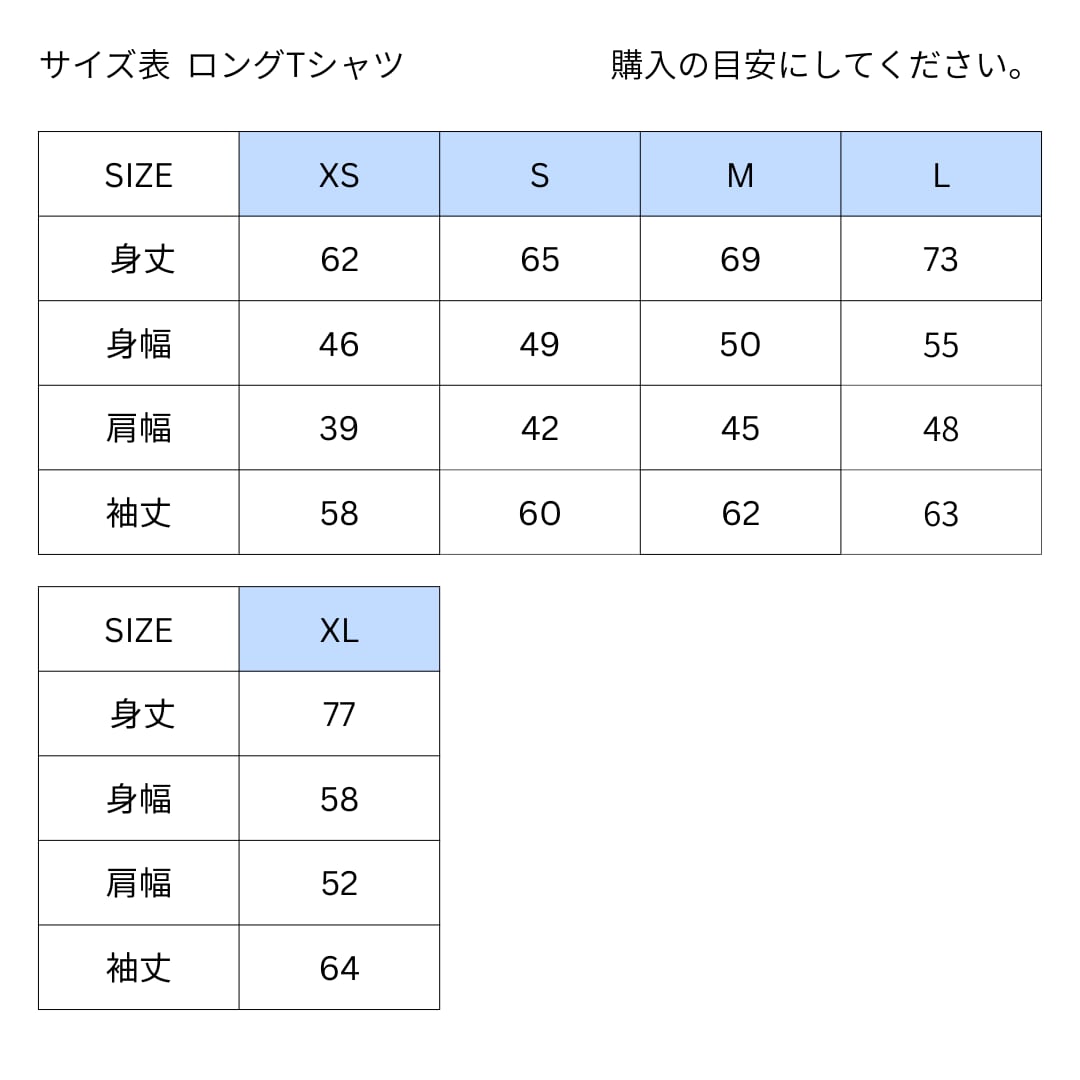 サイズ表 ロングTシャツ

購入の目安にしてください。

| SIZE | XS | S | M | L |
|---|---|---|---|---|
| 身丈 | 62 | 65 | 69 | 73 |
| 身幅 | 46 | 49 | 50 | 55 |
| 肩幅 | 39 | 42 | 45 | 48 |
| 袖丈 | 58 | 60 | 62 | 63 |

| SIZE | XL |
|---|---|
| 身丈 | 77 |
| 身幅 | 58 |
| 肩幅 | 52 |
| 袖丈 | 64 |